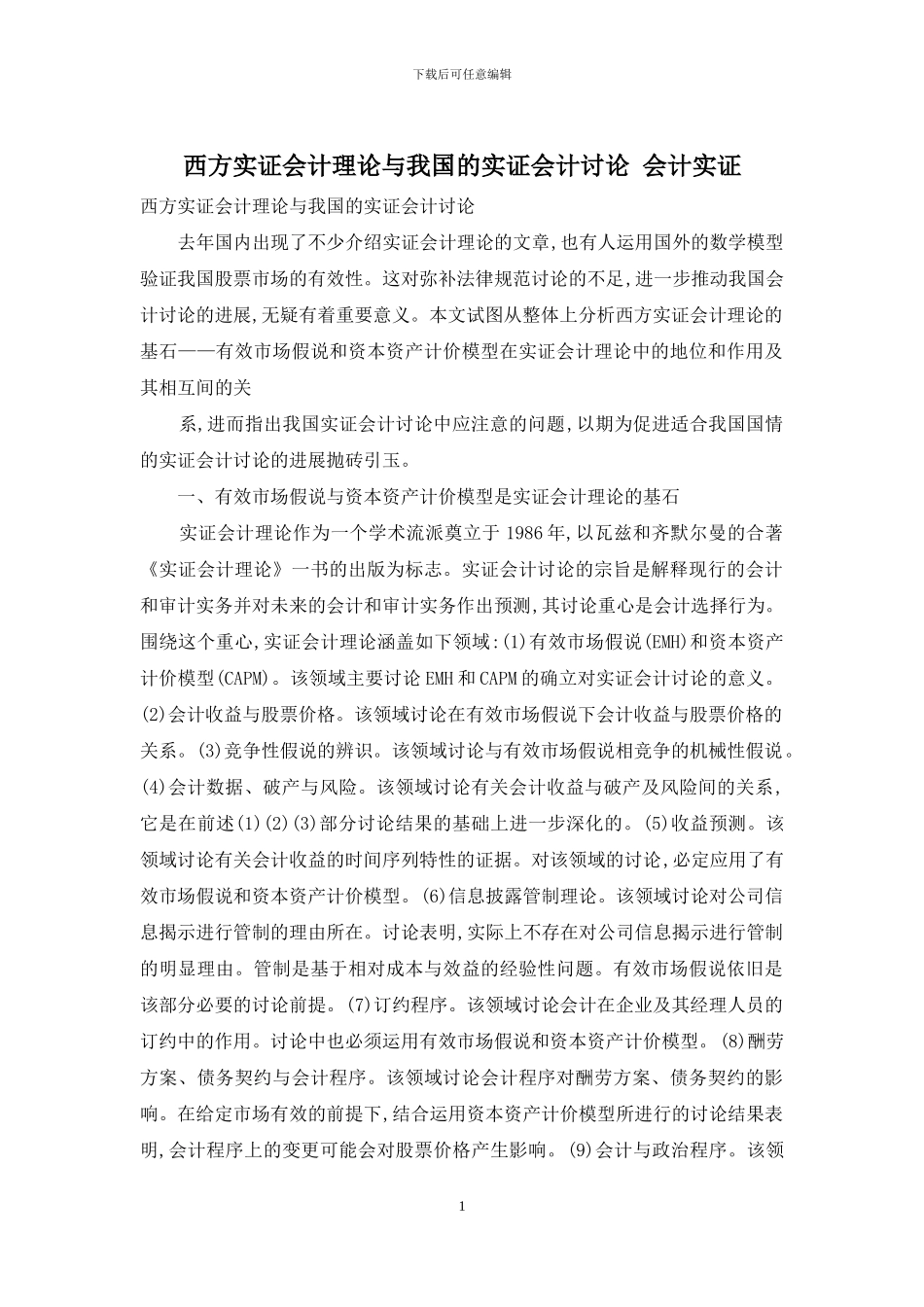 下载后可任意编辑

西方实证会计理论与我国的实证会计讨论 会计实证

西方实证会计理论与我国的实证会计讨论

去年国内出现了不少介绍实证会计理论的文章,也有人运用国外的数学模型验证我国股票市场的有效性。这对弥补法律规范讨论的不足,进一步推动我国会计讨论的进展,无疑有着重要意义。本文试图从整体上分析西方实证会计理论的基石——有效市场假说和资本资产计价模型在实证会计理论中的地位和作用及其相互间的关

系,进而指出我国实证会计讨论中应注意的问题,以期为促进适合我国国情的实证会计讨论的进展抛砖引玉。

一、有效市场假说与资本资产计价模型是实证会计理论的基石

实证会计理论作为一个学术流派奠立于 1986 年,以瓦兹和齐默尔曼的合著《实证会计理论》一书的出版为标志。实证会计讨论的宗旨是解释现行的会计和审计实务并对未来的会计和审计实务作出预测,其讨论重心是会计选择行为。围绕这个重心,实证会计理论涵盖如下领域:(1)有效市场假说(EMH)和资本资产计价模型(CAPM)。该领域主要讨论 EMH 和 CAPM 的确立对实证会计讨论的意义。(2)会计收益与股票价格。该领域讨论在有效市场假说下会计收益与股票价格的关系。(3)竞争性假说的辨识。该领域讨论与有效市场假说相竞争的机械性假说。(4)会计数据、破产与风险。该领域讨论有关会计收益与破产及风险间的关系,它是在前述(1)(2)(3)部分讨论结果的基础上进一步深化的。(5)收益预测。该领域讨论有关会计收益的时间序列特性的证据。对该领域的讨论,必定应用了有效市场假说和资本资产计价模型。(6)信息披露管制理论。该领域讨论对公司信息揭示进行管制的理由所在。讨论表明,实际上不存在对公司信息揭示进行管制的明显理由。管制是基于相对成本与效益的经验性问题。有效市场假说依旧是该部分必要的讨论前提。(7)订约程序。该领域讨论会计在企业及其经理人员的订约中的作用。讨论中也必须运用有效市场假说和资本资产计价模型。(8)酬劳方案、债务契约与会计程序。该领域讨论会计程序对酬劳方案、债务契约的影响。在给定市场有效的前提下,结合运用资本资产计价模型所进行的讨论结果表明,会计程序上的变更可能会对股票价格产生影响。(9)会计与政治程序。该领

1